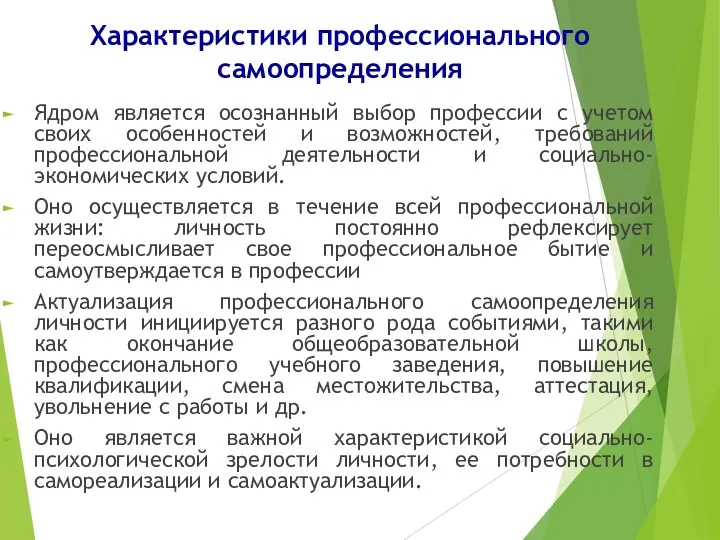 Характеристики профессионального самоопределения

Ядром является осознанный выбор профессии с учетом своих особенностей и возможностей, требований профессиональной деятельности и социально-экономических условий.

Оно осуществляется в течение всей профессиональной жизни: личность постоянно рефлексирует переосмысливает свое профессиональное бытие и самоутверждается в профессии

Актуализация профессионального самоопределения личности инициируется разного рода событиями, такими как окончание общеобразовательной школы, профессионального учебного заведения, повышение квалификации, смена местожительства, аттестация, увольнение с работы и др.

Оно является важной характеристикой социально-психологической зрелости личности, ее потребности в самореализации и самоактуализации.